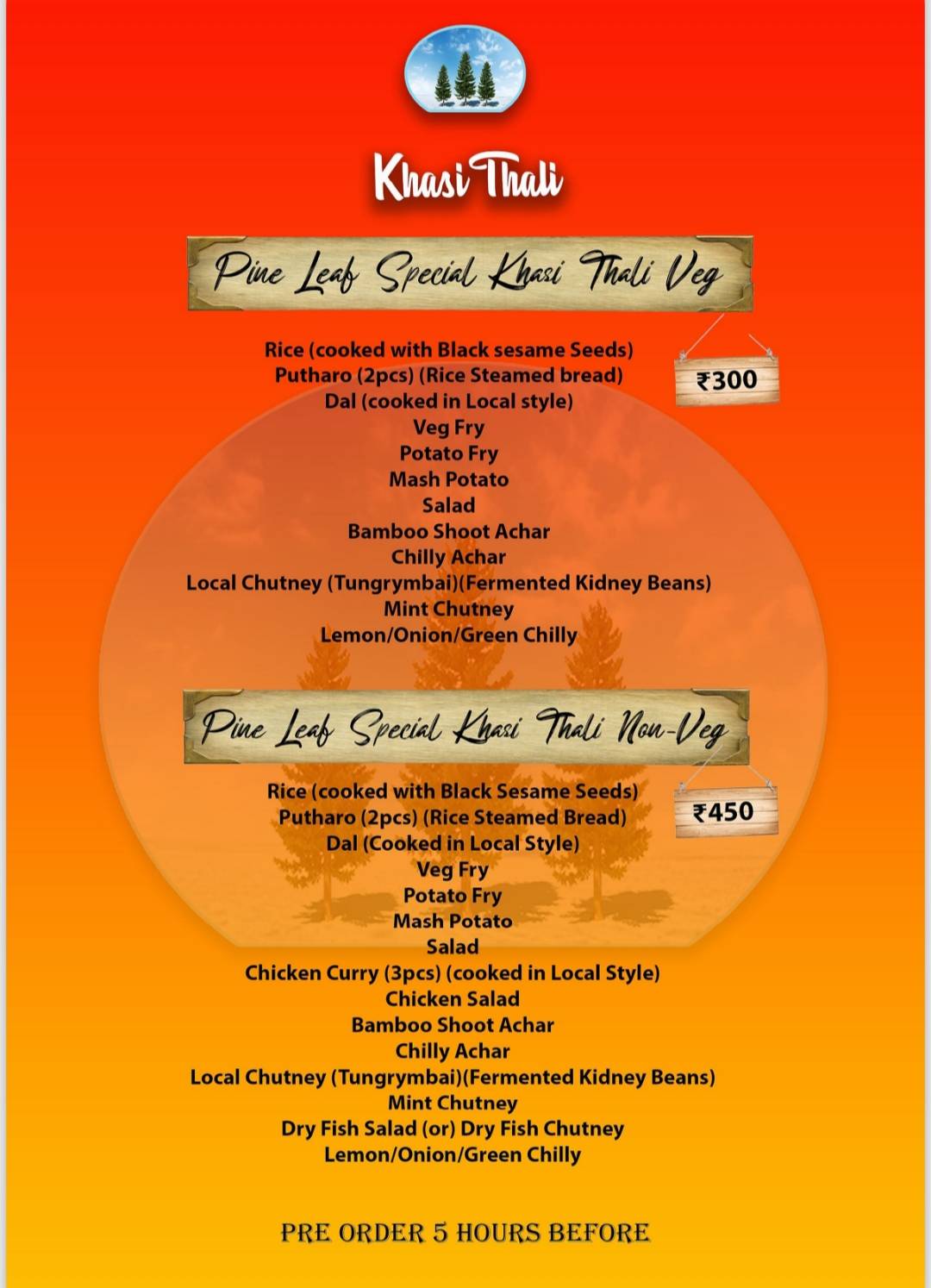 Khasi Thali

Pine Leaf Special Khasi Thali Veg

₹300

Rice (cooked with Black sesame Seeds)
Putharo (2pcs) (Rice Steamed bread)
Dal (cooked in Local style)
Veg Fry
Potato Fry
Mash Potato
Salad
Bamboo Shoot Achar
Chilly Achar
Local Chutney (Tungrymbai)(Fermented Kidney Beans)
Mint Chutney
Lemon/Onion/Green Chilly

Pine Leaf Special Khasi Thali Non-Veg

₹450

Rice (cooked with Black Sesame Seeds)
Putharo (2pcs) (Rice Steamed Bread)
Dal (Cooked in Local Style)
Veg Fry
Potato Fry
Mash Potato
Salad
Chicken Curry (3pcs) (cooked in Local Style)
Chicken Salad
Bamboo Shoot Achar
Chilly Achar
Local Chutney (Tungrymbai)(Fermented Kidney Beans)
Mint Chutney
Dry Fish Salad (or) Dry Fish Chutney
Lemon/Onion/Green Chilly

PRE ORDER 5 HOURS BEFORE